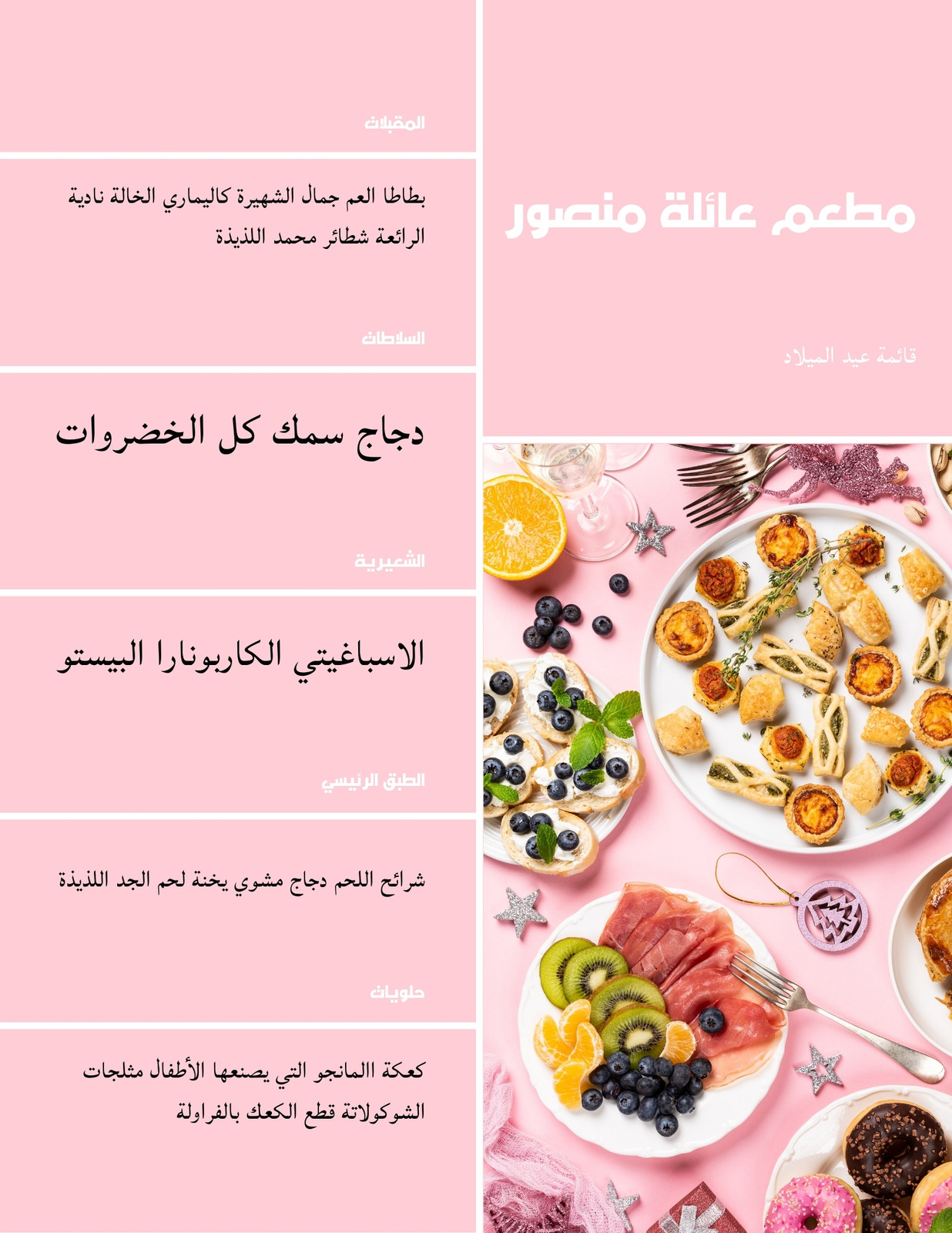 مطعم عائلة منصور

قائمة عيد الميلاد

المقبلات

بطاطا العم جمال الشهيرة كاليماري الخالة نادية الرائعة شطائر محمد اللذيذة

السلاطات

دجاج سمك كل الخضروات

الشعيرية

الاسباغيتي الكاربونارا البيستو

الطبق الرئيسي

شرائح اللحم دجاج مشوي يخنة لحم الجد اللذيذة

حلويات

كعكة االمانجو التي يصنعها الأطفال مثلجات الشوكولاتة قطع الكعك بالفراولة